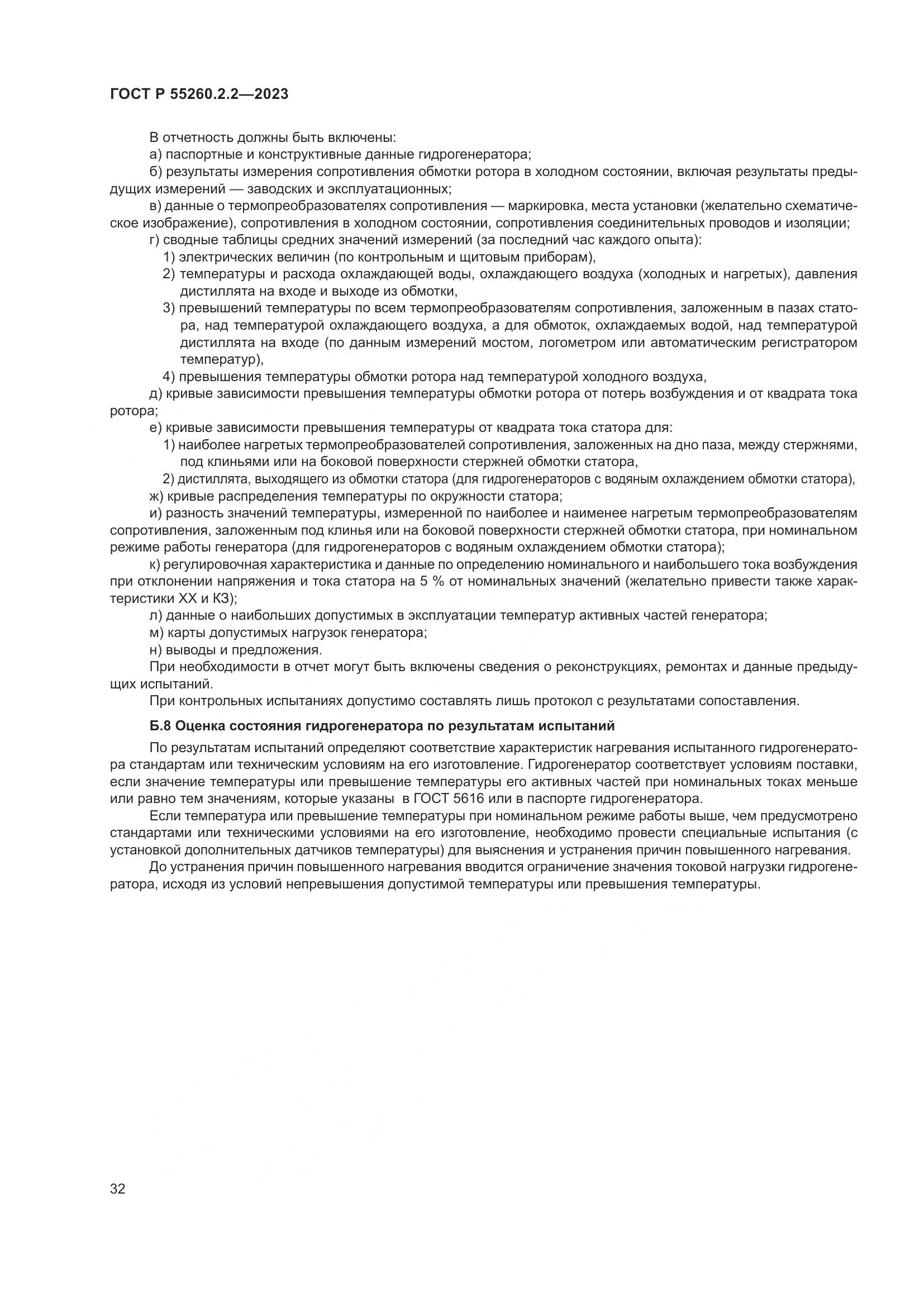 ГОСТ Р 55260.2.2—2023

В отчетность должны быть включены:

а) паспортные и конструктивные данные гидрогенератора;

б) результаты измерения сопротивления обмотки ротора в холодном состоянии, включая результаты предыдущих измерений — заводских и эксплуатационных;

в) данные о термопреобразователях сопротивления — маркировка, места установки (желательно схематическое изображение), сопротивления в холодном состоянии, сопротивления соединительных проводов и изоляции;

г) сводные таблицы средних значений измерений (за последний час каждого опыта):

1) электрических величин (по контрольным и щитовым приборам),

2) температуры и расхода охлаждающей воды, охлаждающего воздуха (холодных и нагретых), давления дистиллята на входе и выходе из обмотки,

3) превышений температуры по всем термопреобразователям сопротивления, заложенным в пазах статора, над температурой охлаждающего воздуха, а для обмоток, охлаждаемых водой, над температурой дистиллята на входе (по данным измерений мостом, логометром или автоматическим регистратором температур),

4) превышения температуры обмотки ротора над температурой холодного воздуха,

д) кривые зависимости превышения температуры обмотки ротора от потерь возбуждения и от квадрата тока ротора;

е) кривые зависимости превышения температуры от квадрата тока статора для:

1) наиболее нагретых термопреобразователей сопротивления, заложенных на дно паза, между стержнями, под клиньями или на боковой поверхности стержней обмотки статора,

2) дистиллята, выходящего из обмотки статора (для гидрогенераторов с водяным охлаждением обмотки статора),

ж) кривые распределения температуры по окружности статора;

и) разность значений температуры, измеренной по наиболее и наименее нагретым термопреобразователям сопротивления, заложенным под клинья или на боковой поверхности стержней обмотки статора, при номинальном режиме работы генератора (для гидрогенераторов с водяным охлаждением обмотки статора);

к) регулировочная характеристика и данные по определению номинального и наибольшего тока возбуждения при отклонении напряжения и тока статора на 5 % от номинальных значений (желательно привести также характеристики ХХ и КЗ);

л) данные о наибольших допустимых в эксплуатации температур активных частей генератора;

м) карты допустимых нагрузок генератора;

н) выводы и предложения.

При необходимости в отчет могут быть включены сведения о реконструкциях, ремонтах и данные предыдущих испытаний.

При контрольных испытаниях допустимо составлять лишь протокол с результатами сопоставления.

Б.8 Оценка состояния гидрогенератора по результатам испытаний

По результатам испытаний определяют соответствие характеристик нагревания испытанного гидрогенератора стандартам или техническим условиям на его изготовление. Гидрогенератор соответствует условиям поставки, если значение температуры или превышение температуры его активных частей при номинальных токах меньше или равно тем значениям, которые указаны в ГОСТ 5616 или в паспорте гидрогенератора.

Если температура или превышение температуры при номинальном режиме работы выше, чем предусмотрено стандартами или техническими условиями на его изготовление, необходимо провести специальные испытания (с установкой дополнительных датчиков температуры) для выяснения и устранения причин повышенного нагревания.

До устранения причин повышенного нагревания вводится ограничение значения токовой нагрузки гидрогенератора, исходя из условий непревышения допустимой температуры или превышения температуры.

32